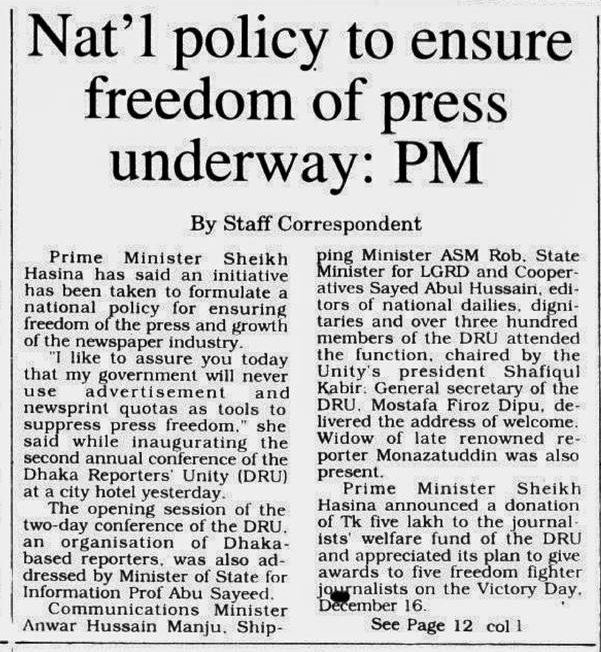 Nat'l policy to ensure freedom of press underway: PM

By Staff Correspondent

Prime Minister Sheikh Hasina has said an initiative has been taken to formulate a national policy for ensuring freedom of the press and growth of the newspaper industry.

"I like to assure you today that my government will never use advertisement and newsprint quotas as tools to suppress press freedom," she said while inaugurating the second annual conference of the Dhaka Reporters' Unity (DRU) at a city hotel yesterday.

The opening session of the two-day conference of the DRU, an organisation of Dhaka-based reporters, was also addressed by Minister of State for Information Prof Abu Sayeed.

Communications Minister Anwar Hussain Manju, Shipping Minister ASM Rob, State Minister for LGRD and Cooperatives Sayed Abul Hussain, editors of national dailies, dignitaries and over three hundred members of the DRU attended the function, chaired by the Unity's president Shafiqul Kabir. General secretary of the DRU, Mostafa Firoz Dipu, delivered the address of welcome. Widow of late renowned reporter Monazatuddin was also present.

Prime Minister Sheikh Hasina announced a donation of Tk five lakh to the journalists' welfare fund of the DRU and appreciated its plan to give awards to five freedom fighter journalists on the Victory Day, December 16.

See Page 12 col 1